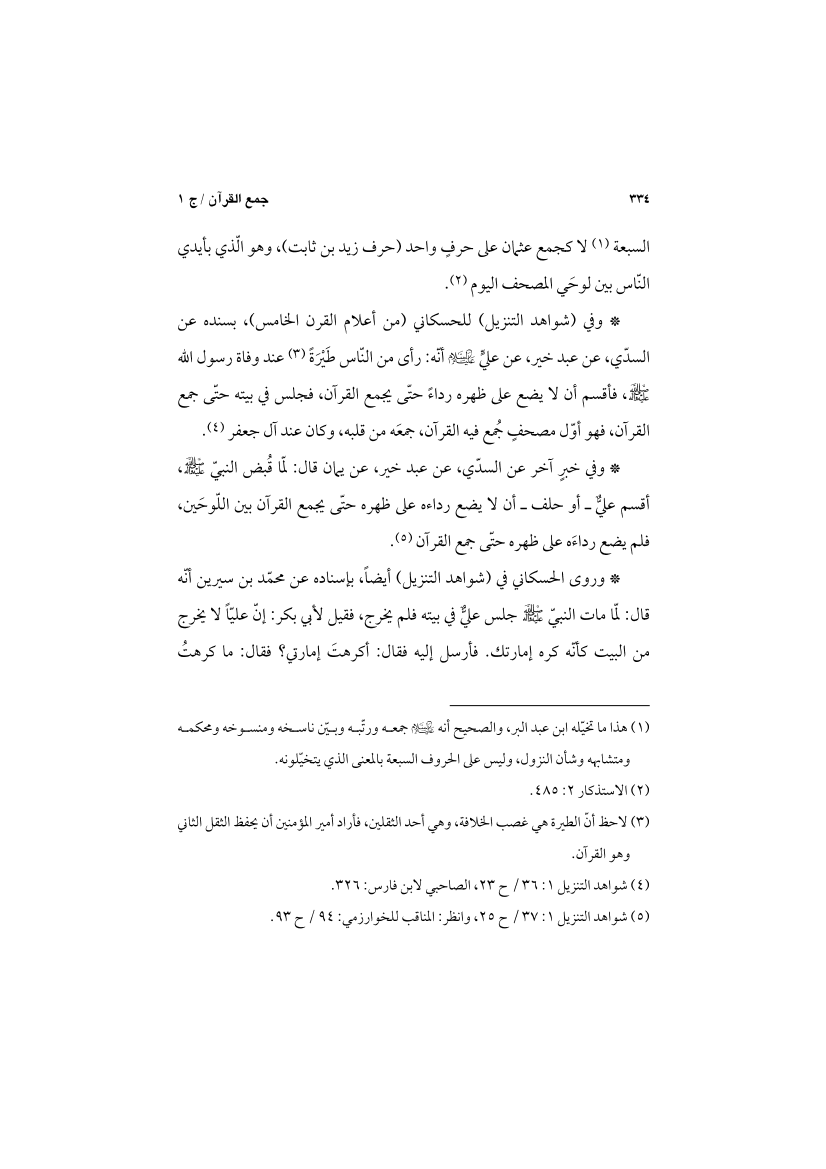 ٣٣٤ جمع القرآن / ج ١

السبعة (١) لا كجمع عثمان على حرفٍ واحد (حرف زيد بن ثابت)، وهو الّذي بأيدي النّاس بين لوحَي المصحف اليوم (٢).

* وفي (شواهد التنزيل) للحسكاني (من أعلام القرن الخامس)، بسنده عن السدّي، عن عبد خير، عن عليٍّ ﷺ أنّه: رأى من النّاس طَيْرَةً (٣) عند وفاة رسول الله ﷺ، فأقسم أن لا يضع على ظهره رداءً حتّى يجمع القرآن، فجلس في بيته حتّى جمع القرآن، فهو أوّل مصحفٍ جُمع فيه القرآن، جمعَه من قلبه، وكان عند آل جعفر (٤).

* وفي خبرٍ آخر عن السدّي، عن عبد خير، عن يمان قال: لمّا قُبض النبيّ ﷺ، أقسم عليٌّ ـ أو حلف ـ أن لا يضع رداءه على ظهره حتّى يجمع القرآن بين اللّوحَين، فلم يضع رداءَه على ظهره حتّى جمع القرآن (٥).

* وروى الحسكاني في (شواهد التنزيل) أيضاً، بإسناده عن محمّد بن سيرين أنّه قال: لمّا مات النبيّ ﷺ جلس عليٌّ في بيته فلم يخرج، فقيل لأبي بكر: إنّ عليّاً لا يخرج من البيت كأنّه كره إمارتك. فأرسل إليه فقال: أكرهتَ إمارتي؟ فقال: ما كرهتُ

(١) هذا ما تخيّله ابن عبد البر، والصحيح أنه ﷺ جمعه ورتّبه وبيّن ناسخه ومنسوخه ومحكمه ومتشابهه وشأن النزول، وليس على الحروف السبعة بالمعنى الذي يتخيّلونه.
(٢) الاستذكار ٢: ٤٨٥.
(٣) لاحظ أنّ الطيرة هي غصب الخلافة، وهي أحد الثقلين، فأراد أمير المؤمنين أن يحفظ الثقل الثاني وهو القرآن.
(٤) شواهد التنزيل ١: ٣٦ / ح ٢٣، الصاحبي لابن فارس: ٣٢٦.
(٥) شواهد التنزيل ١: ٣٧ / ح ٢٥، وانظر: المناقب للخوارزمي: ٩٤ / ح ٩٣.